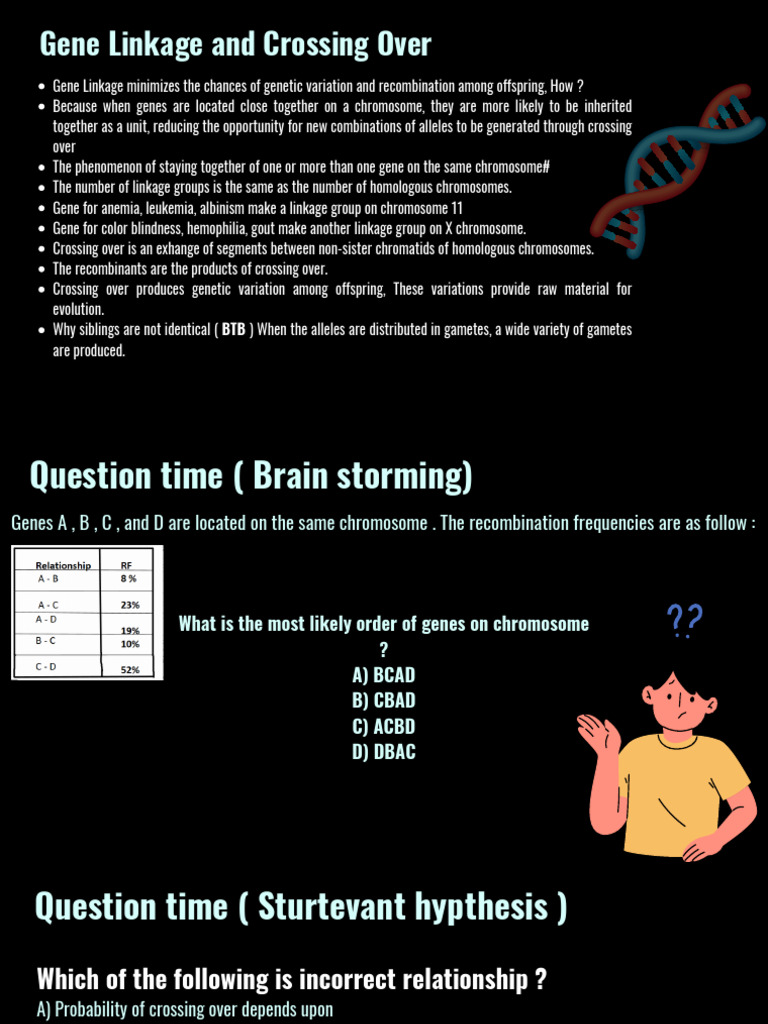 Gene Linkage and Crossing Over

- Gene Linkage minimizes the chances of genetic variation and recombination among offspring, How ?
- Because when genes are located close together on a chromosome, they are more likely to be inherited together as a unit, reducing the opportunity for new combinations of alleles to be generated through crossing over
- The phenomenon of staying together of one or more than one gene on the same chromosome#
- The number of linkage groups is the same as the number of homologous chromosomes.
- Gene for anemia, leukemia, albinism make a linkage group on chromosome 11
- Gene for color blindness, hemophilia, gout make another linkage group on X chromosome.
- Crossing over is an exhange of segments between non-sister chromatids of homologous chromosomes.
- The recombinants are the products of crossing over.
- Crossing over produces genetic variation among offspring, These variations provide raw material for evolution.
- Why siblings are not identical ( BTB ) When the alleles are distributed in gametes, a wide variety of gametes are produced.

Question time ( Brain storming)

Genes A , B , C , and D are located on the same chromosome . The recombination frequencies are as follow :

| Relationship | RF |
|---|---|
| A - B | 8 % |
| A - C | 23% |
| A - D | 19% |
| B - C | 10% |
| C - D | 52% |

What is the most likely order of genes on chromosome ?
A) BCAD
B) CBAD
C) ACBD
D) DBAC

??

Question time ( Sturtevant hypthesis )

Which of the following is incorrect relationship ?
A) Probability of crossing over depends upon